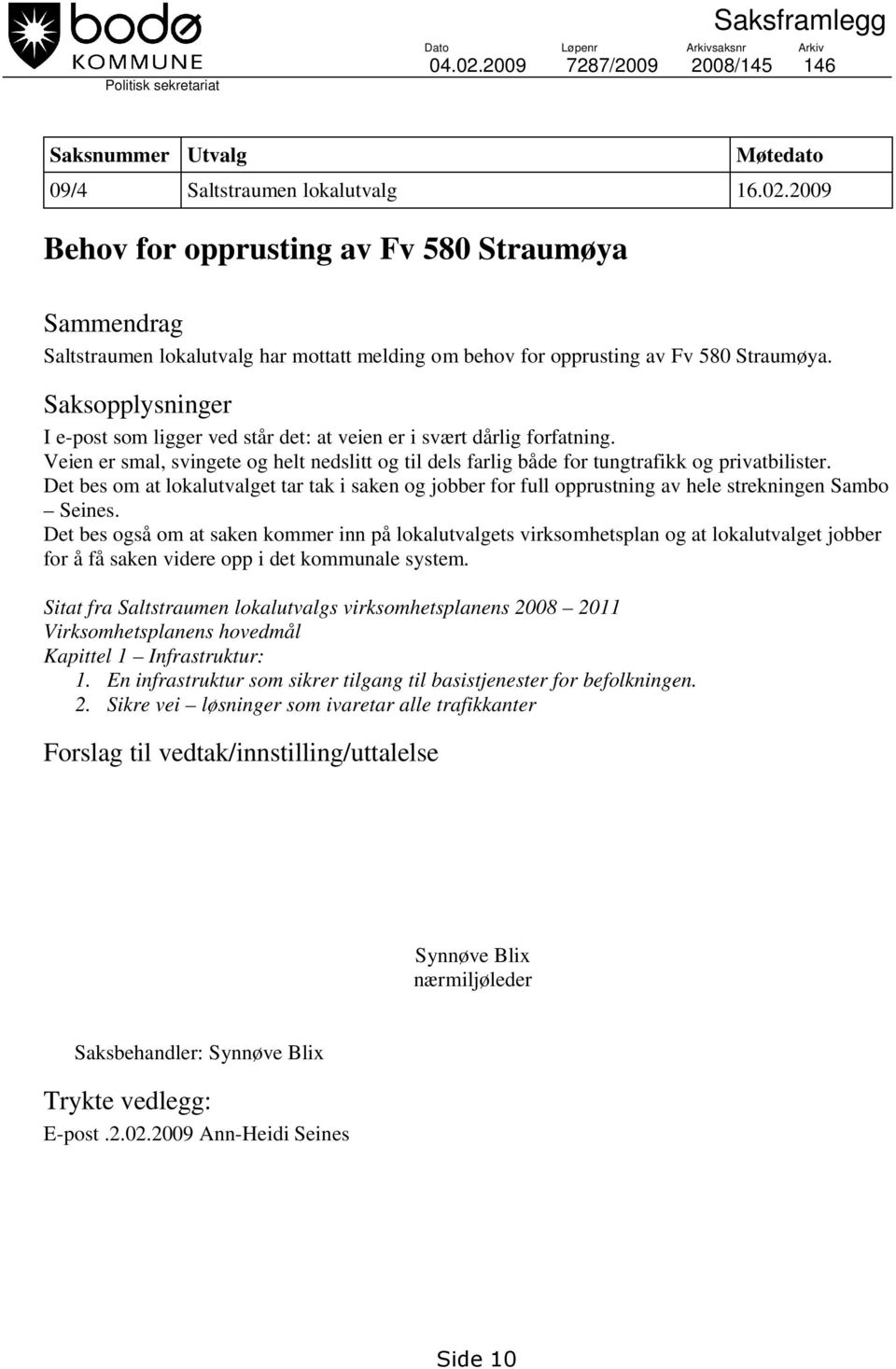 bodø KOMMUNE
Politisk sekretariat

Saksframlegg

| Dato | Løpenr | Arkivsaksnr | Arkiv |
|---|---|---|---|
| 04.02.2009 | 7287/2009 | 2008/145 | 146 |

| Saksnummer | Utvalg | Møtedato |
|---|---|---|
| 09/4 | Saltstraumen lokalutvalg | 16.02.2009 |

Behov for opprusting av Fv 580 Straumøya

Sammendrag
Saltstraumen lokalutvalg har mottatt melding om behov for opprusting av Fv 580 Straumøya.

Saksopplysninger
I e-post som ligger ved står det: at veien er i svært dårlig forfatning.
Veien er smal, svingete og helt nedslitt og til dels farlig både for tungtrafikk og privatbilister.
Det bes om at lokalutvalget tar tak i saken og jobber for full opprustning av hele strekningen Sambo – Seines.
Det bes også om at saken kommer inn på lokalutvalgets virksomhetsplan og at lokalutvalget jobber for å få saken videre opp i det kommunale system.

Sitat fra Saltstraumen lokalutvalgs virksomhetsplanens 2008 – 2011
Virksomhetsplanens hovedmål
Kapittel 1 – Infrastruktur:
1. En infrastruktur som sikrer tilgang til basistjenester for befolkningen.
2. Sikre vei – løsninger som ivaretar alle trafikkanter

Forslag til vedtak/innstilling/uttalelse

Synnøve Blix
nærmiljøleder

Saksbehandler: Synnøve Blix

Trykte vedlegg:
E-post .2.02.2009 Ann-Heidi Seines

Side 10